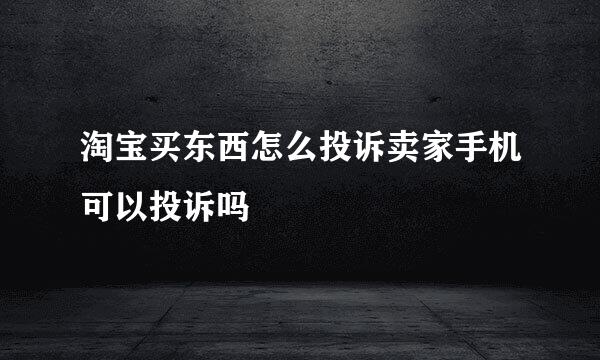 淘宝买东西怎么投诉卖家手机可以投诉吗